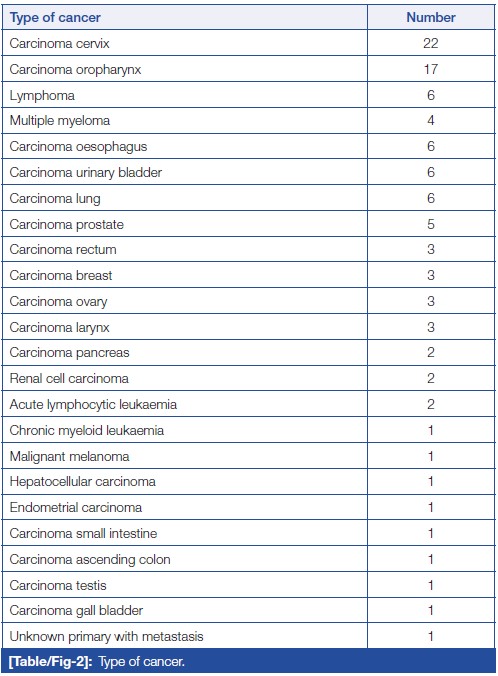 | Type of cancer | Number |
|---|---|
| Carcinoma cervix | 22 |
| Carcinoma oropharynx | 17 |
| Lymphoma | 6 |
| Multiple myeloma | 4 |
| Carcinoma oesophagus | 6 |
| Carcinoma urinary bladder | 6 |
| Carcinoma lung | 6 |
| Carcinoma prostate | 5 |
| Carcinoma rectum | 3 |
| Carcinoma breast | 3 |
| Carcinoma ovary | 3 |
| Carcinoma larynx | 3 |
| Carcinoma pancreas | 2 |
| Renal cell carcinoma | 2 |
| Acute lymphocytic leukaemia | 2 |
| Chronic myeloid leukaemia | 1 |
| Malignant melanoma | 1 |
| Hepatocellular carcinoma | 1 |
| Endometrial carcinoma | 1 |
| Carcinoma small intestine | 1 |
| Carcinoma ascending colon | 1 |
| Carcinoma testis | 1 |
| Carcinoma gall bladder | 1 |
| Unknown primary with metastasis | 1 |

[Table/Fig-2]: Type of cancer.